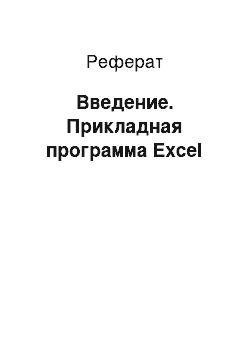 Реферат

Введение. Прикладная программа Excel